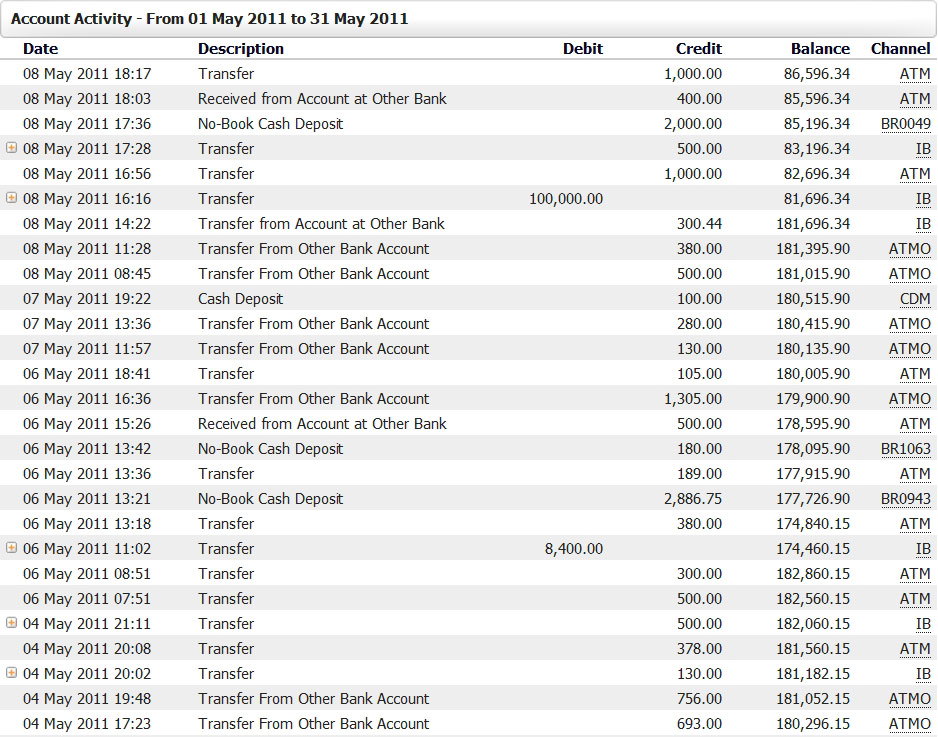 Account Activity - From 01 May 2011 to 31 May 2011

| Date | Description | Debit | Credit | Balance | Channel |
|---|---|---|---|---|---|
| 08 May 2011 18:17 | Transfer | | 1,000.00 | 86,596.34 | ATM |
| 08 May 2011 18:03 | Received from Account at Other Bank | | 400.00 | 85,596.34 | ATM |
| 08 May 2011 17:36 | No-Book Cash Deposit | | 2,000.00 | 85,196.34 | BR0049 |
| 08 May 2011 17:28 | Transfer | | 500.00 | 83,196.34 | IB |
| 08 May 2011 16:56 | Transfer | | 1,000.00 | 82,696.34 | ATM |
| 08 May 2011 16:16 | Transfer | 100,000.00 | | 81,696.34 | IB |
| 08 May 2011 14:22 | Transfer from Account at Other Bank | | 300.44 | 181,696.34 | IB |
| 08 May 2011 11:28 | Transfer From Other Bank Account | | 380.00 | 181,395.90 | ATMO |
| 08 May 2011 08:45 | Transfer From Other Bank Account | | 500.00 | 181,015.90 | ATMO |
| 07 May 2011 19:22 | Cash Deposit | | 100.00 | 180,515.90 | CDM |
| 07 May 2011 13:36 | Transfer From Other Bank Account | | 280.00 | 180,415.90 | ATMO |
| 07 May 2011 11:57 | Transfer From Other Bank Account | | 130.00 | 180,135.90 | ATMO |
| 06 May 2011 18:41 | Transfer | | 105.00 | 180,005.90 | ATM |
| 06 May 2011 16:36 | Transfer From Other Bank Account | | 1,305.00 | 179,900.90 | ATMO |
| 06 May 2011 15:26 | Received from Account at Other Bank | | 500.00 | 178,595.90 | ATM |
| 06 May 2011 13:42 | No-Book Cash Deposit | | 180.00 | 178,095.90 | BR1063 |
| 06 May 2011 13:36 | Transfer | | 189.00 | 177,915.90 | ATM |
| 06 May 2011 13:21 | No-Book Cash Deposit | | 2,886.75 | 177,726.90 | BR0943 |
| 06 May 2011 13:18 | Transfer | | 380.00 | 174,840.15 | ATM |
| 06 May 2011 11:02 | Transfer | 8,400.00 | | 174,460.15 | IB |
| 06 May 2011 08:51 | Transfer | | 300.00 | 182,860.15 | ATM |
| 06 May 2011 07:51 | Transfer | | 500.00 | 182,560.15 | ATM |
| 04 May 2011 21:11 | Transfer | | 500.00 | 182,060.15 | IB |
| 04 May 2011 20:08 | Transfer | | 378.00 | 181,560.15 | ATM |
| 04 May 2011 20:02 | Transfer | | 130.00 | 181,182.15 | IB |
| 04 May 2011 19:48 | Transfer From Other Bank Account | | 756.00 | 181,052.15 | ATMO |
| 04 May 2011 17:23 | Transfer From Other Bank Account | | 693.00 | 180,296.15 | ATMO |